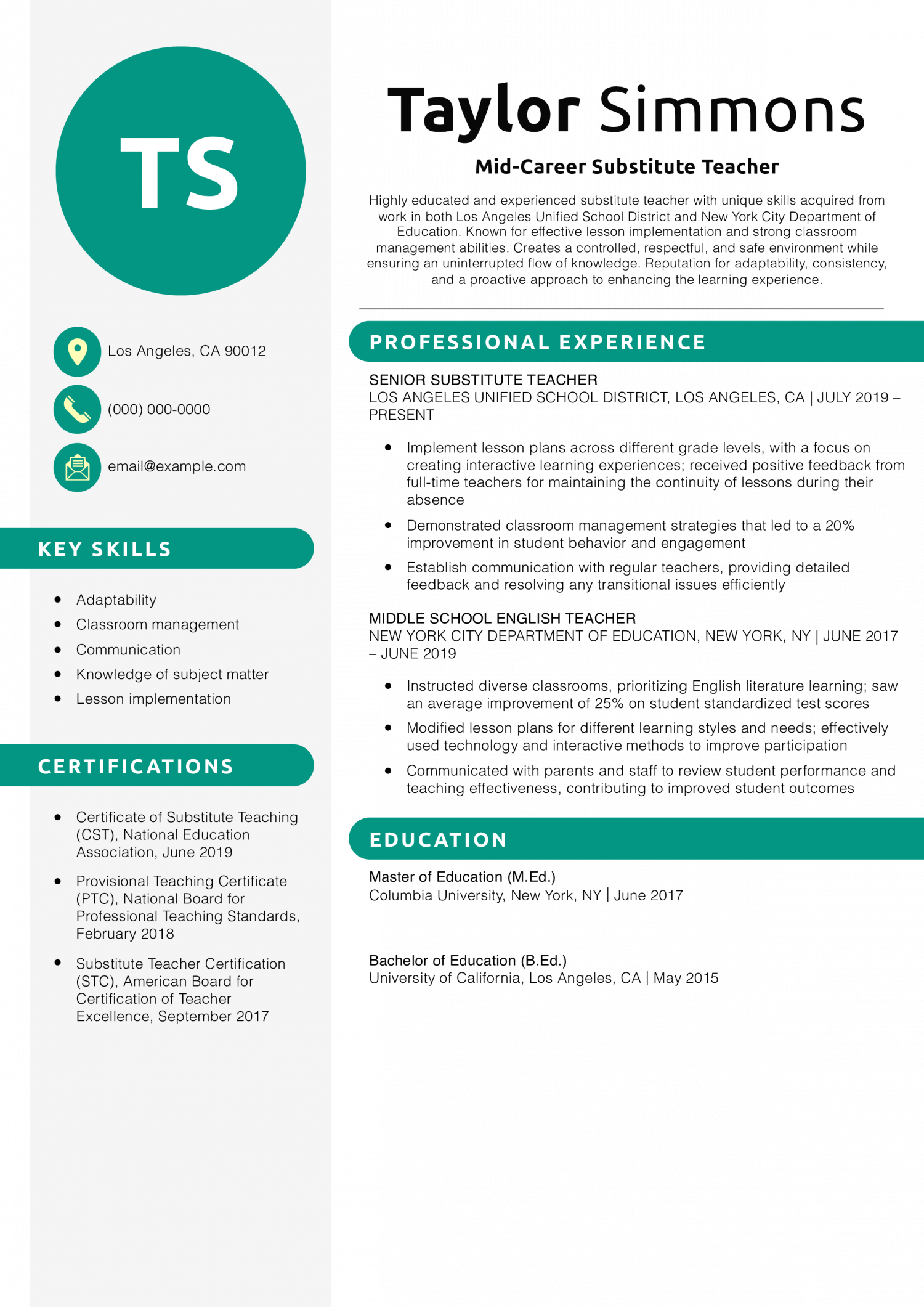 TS

Los Angeles, CA 90012

(000) 000-0000

email@example.com

KEY SKILLS

- Adaptability
- Classroom management
- Communication
- Knowledge of subject matter
- Lesson implementation

CERTIFICATIONS

- Certificate of Substitute Teaching (CST), National Education Association, June 2019
- Provisional Teaching Certificate (PTC), National Board for Professional Teaching Standards, February 2018
- Substitute Teacher Certification (STC), American Board for Certification of Teacher Excellence, September 2017

Taylor Simmons

Mid-Career Substitute Teacher

Highly educated and experienced substitute teacher with unique skills acquired from work in both Los Angeles Unified School District and New York City Department of Education. Known for effective lesson implementation and strong classroom management abilities. Creates a controlled, respectful, and safe environment while ensuring an uninterrupted flow of knowledge. Reputation for adaptability, consistency, and a proactive approach to enhancing the learning experience.

PROFESSIONAL EXPERIENCE

SENIOR SUBSTITUTE TEACHER
LOS ANGELES UNIFIED SCHOOL DISTRICT, LOS ANGELES, CA | JULY 2019 – PRESENT

- Implement lesson plans across different grade levels, with a focus on creating interactive learning experiences; received positive feedback from full-time teachers for maintaining the continuity of lessons during their absence
- Demonstrated classroom management strategies that led to a 20% improvement in student behavior and engagement
- Establish communication with regular teachers, providing detailed feedback and resolving any transitional issues efficiently

MIDDLE SCHOOL ENGLISH TEACHER
NEW YORK CITY DEPARTMENT OF EDUCATION, NEW YORK, NY | JUNE 2017 – JUNE 2019

- Instructed diverse classrooms, prioritizing English literature learning; saw an average improvement of 25% on student standardized test scores
- Modified lesson plans for different learning styles and needs; effectively used technology and interactive methods to improve participation
- Communicated with parents and staff to review student performance and teaching effectiveness, contributing to improved student outcomes

EDUCATION

Master of Education (M.Ed.)
Columbia University, New York, NY | June 2017

Bachelor of Education (B.Ed.)
University of California, Los Angeles, CA | May 2015